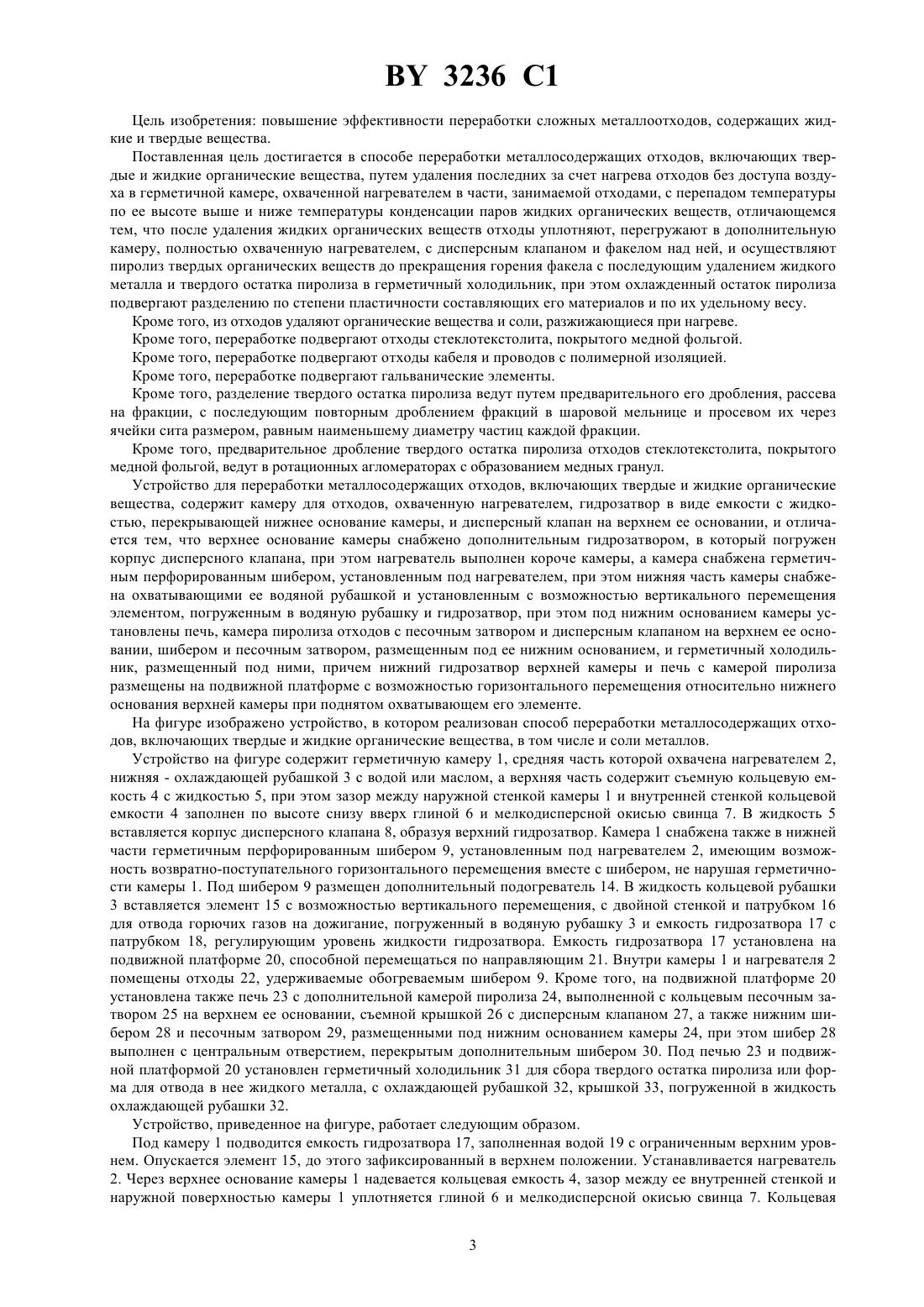 BY 3236 C1

Цель изобретения: повышение эффективности переработки сложных металлоотходов, содержащих жидкие и твердые вещества.

Поставленная цель достигается в способе переработки металлосодержащих отходов, включающих твердые и жидкие органические вещества, путем удаления последних за счет нагрева отходов без доступа воздуха в герметичной камере, охваченной нагревателем в части, занимаемой отходами, с перепадом температуры по ее высоте выше и ниже температуры конденсации паров жидких органических веществ, отличающемся тем, что после удаления жидких органических веществ отходы уплотняют, перегружают в дополнительную камеру, полностью охваченную нагревателем, с дисперсным клапаном и факелом над ней, и осуществляют пиролиз твердых органических веществ до прекращения горения факела с последующим удалением жидкого металла и твердого остатка пиролиза в герметичный холодильник, при этом охлажденный остаток пиролиза подвергают разделению по степени пластичности составляющих его материалов и по их удельному весу.

Кроме того, из отходов удаляют органические вещества и соли, разжижающиеся при нагреве.

Кроме того, переработке подвергают отходы стеклотекстолита, покрытого медной фольгой.

Кроме того, переработке подвергают отходы кабеля и проводов с полимерной изоляцией.

Кроме того, переработке подвергают гальванические элементы.

Кроме того, разделение твердого остатка пиролиза ведут путем предварительного его дробления, рассева на фракции, с последующим повторным дроблением фракций в шаровой мельнице и просевом их через ячейки сита размером, равным наименьшему диаметру частиц каждой фракции.

Кроме того, предварительное дробление твердого остатка пиролиза отходов стеклотекстолита, покрытого медной фольгой, ведут в ротационных агломераторах с образованием медных гранул.

Устройство для переработки металлосодержащих отходов, включающих твердые и жидкие органические вещества, содержит камеру для отходов, охваченную нагревателем, гидрозатвор в виде емкости с жидкостью, перекрывающей нижнее основание камеры, и дисперсный клапан на верхнем ее основании, и отличается тем, что верхнее основание камеры снабжено дополнительным гидрозатвором, в который погружен корпус дисперсного клапана, при этом нагреватель выполнен короче камеры, а камера снабжена герметичным перфорированным шибером, установленным под нагревателем, при этом нижняя часть камеры снабжена охватывающими ее водяной рубашкой и установленным с возможностью вертикального перемещения элементом, погруженным в водяную рубашку и гидрозатвор, при этом под нижним основанием камеры установлены печь, камера пиролиза отходов с песочным затвором и дисперсным клапаном на верхнем ее основании, шибером и песочным затвором, размещенным под ее нижним основанием, и герметичный холодильник, размещенный под ними, причем нижний гидрозатвор верхней камеры и печь с камерой пиролиза размещены на подвижной платформе с возможностью горизонтального перемещения относительно нижнего основания верхней камеры при поднятом охватывающем его элементе.

На фигуре изображено устройство, в котором реализован способ переработки металлосодержащих отходов, включающих твердые и жидкие органические вещества, в том числе и соли металлов.

Устройство на фигуре содержит герметичную камеру 1, средняя часть которой охвачена нагревателем 2, нижняя - охлаждающей рубашкой 3 с водой или маслом, а верхняя часть содержит съемную кольцевую емкость 4 с жидкостью 5, при этом зазор между наружной стенкой камеры 1 и внутренней стенкой кольцевой емкости 4 заполнен по высоте снизу вверх глиной 6 и мелкодисперсной окисью свинца 7. В жидкость 5 вставляется корпус дисперсного клапана 8, образуя верхний гидрозатвор. Камера 1 снабжена также в нижней части герметичным перфорированным шибером 9, установленным под нагревателем 2, имеющим возможность возвратно-поступательного горизонтального перемещения вместе с шибером, не нарушая герметичности камеры 1. Под шибером 9 размещен дополнительный подогреватель 14. В жидкость кольцевой рубашки 3 вставляется элемент 15 с возможностью вертикального перемещения, с двойной стенкой и патрубком 16 для отвода горючих газов на дожигание, погруженный в водяную рубашку 3 и емкость гидрозатвора 17 с патрубком 18, регулирующим уровень жидкости гидрозатвора. Емкость гидрозатвора 17 установлена на подвижной платформе 20, способной перемещаться по направляющим 21. Внутри камеры 1 и нагревателя 2 помещены отходы 22, удерживаемые обогреваемым шибером 9. Кроме того, на подвижной платформе 20 установлена также печь 23 с дополнительной камерой пиролиза 24, выполненной с кольцевым песочным затвором 25 на верхнем ее основании, съемной крышкой 26 с дисперсным клапаном 27, а также нижним шибером 28 и песочным затвором 29, размещенными под нижним основанием камеры 24, при этом шибер 28 выполнен с центральным отверстием, перекрытым дополнительным шибером 30. Под печью 23 и подвижной платформой 20 установлен герметичный холодильник 31 для сбора твердого остатка пиролиза или форма для отвода в нее жидкого металла, с охлаждающей рубашкой 32, крышкой 33, погруженной в жидкость охлаждающей рубашки 32.

Устройство, приведенное на фигуре, работает следующим образом.

Под камеру 1 подводится емкость гидрозатвора 17, заполненная водой 19 с ограниченным верхним уровнем. Опускается элемент 15, до этого зафиксированный в верхнем положении. Устанавливается нагреватель 2. Через верхнее основание камеры 1 надевается кольцевая емкость 4, зазор между ее внутренней стенкой и наружной поверхностью камеры 1 уплотняется глиной 6 и мелкодисперсной окисью свинца 7. Кольцевая

3